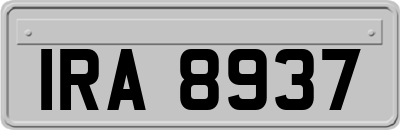 IRA 8937